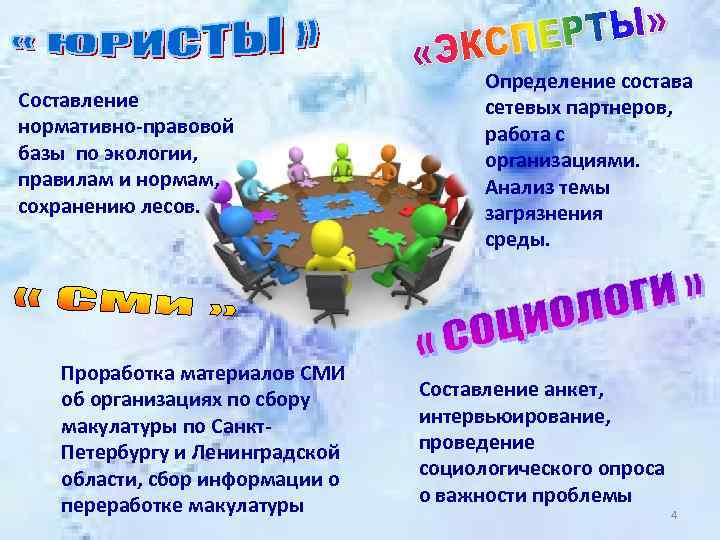 « ЮРИСТЫ »

Составление нормативно-правовой базы по экологии, правилам и нормам, сохранению лесов.

«ЭКСПЕРТЫ»

Определение состава сетевых партнеров, работа с организациями. Анализ темы загрязнения среды.

« СМИ »

Проработка материалов СМИ об организациях по сбору макулатуры по Санкт-Петербургу и Ленинградской области, сбор информации о переработке макулатуры

« СОЦИОЛОГИ »

Составление анкет, интервьюирование, проведение социологического опроса о важности проблемы

4